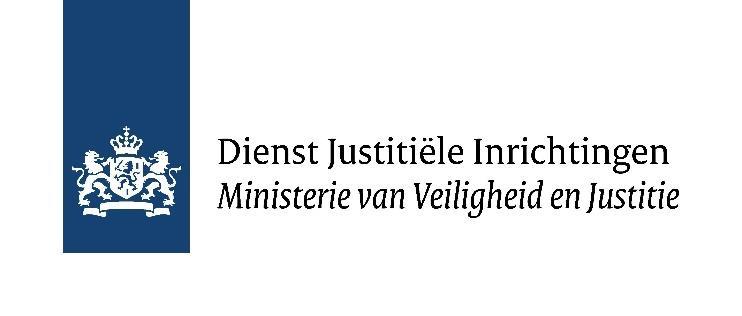 Dienst Justitiële Inrichtingen
Ministerie van Veiligheid en Justitie